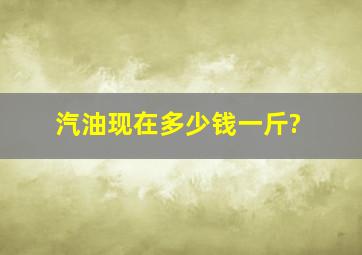 汽油现在多少钱一斤?